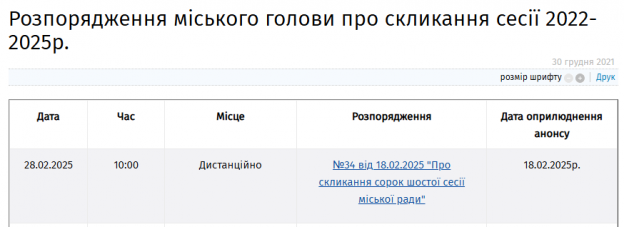 Розпорядження міського голови про скликання сесії 2022-2025р.

30 грудня 2021

розмір шрифту | Друк

| Дата | Час | Місце | Розпорядження | Дата оприлюднення анонсу |
|---|---|---|---|---|
| 28.02.2025 | 10:00 | Дистанційно | №34 від 18.02.2025 "Про скликання сорок шостої сесії міської ради" | 18.02.2025р. |